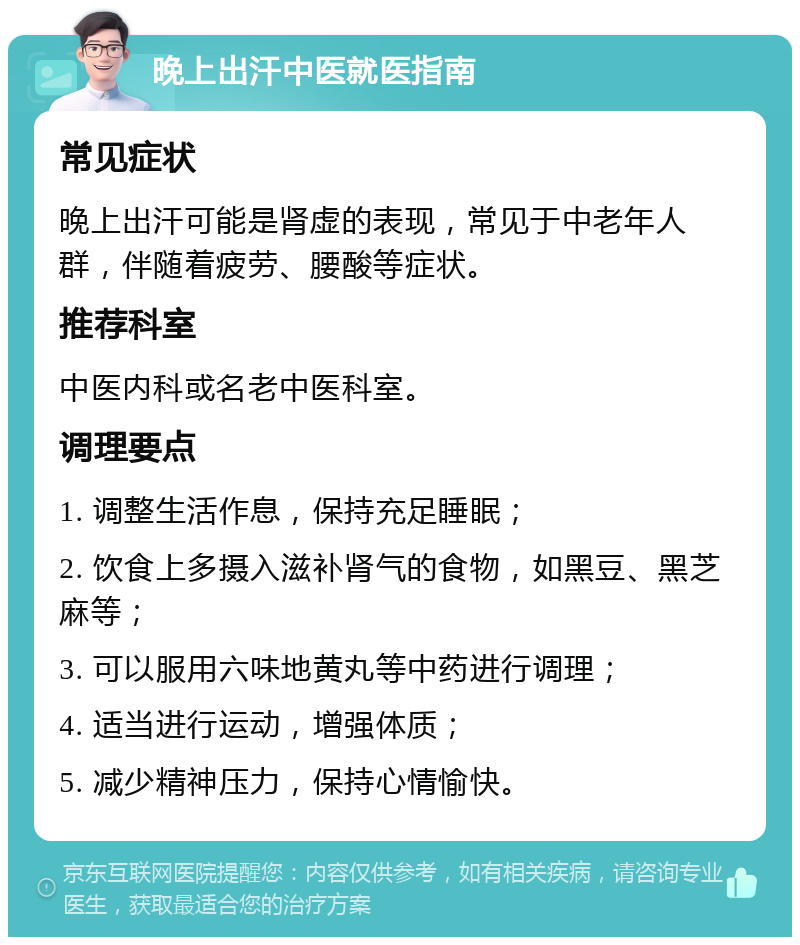 晚上出汗中医就医指南

常见症状

晚上出汗可能是肾虚的表现，常见于中老年人群，伴随着疲劳、腰酸等症状。

推荐科室

中医内科或名老中医科室。

调理要点

1. 调整生活作息，保持充足睡眠；

2. 饮食上多摄入滋补肾气的食物，如黑豆、黑芝麻等；

3. 可以服用六味地黄丸等中药进行调理；

4. 适当进行运动，增强体质；

5. 减少精神压力，保持心情愉快。

京东互联网医院提醒您：内容仅供参考，如有相关疾病，请咨询专业医生，获取最适合您的治疗方案